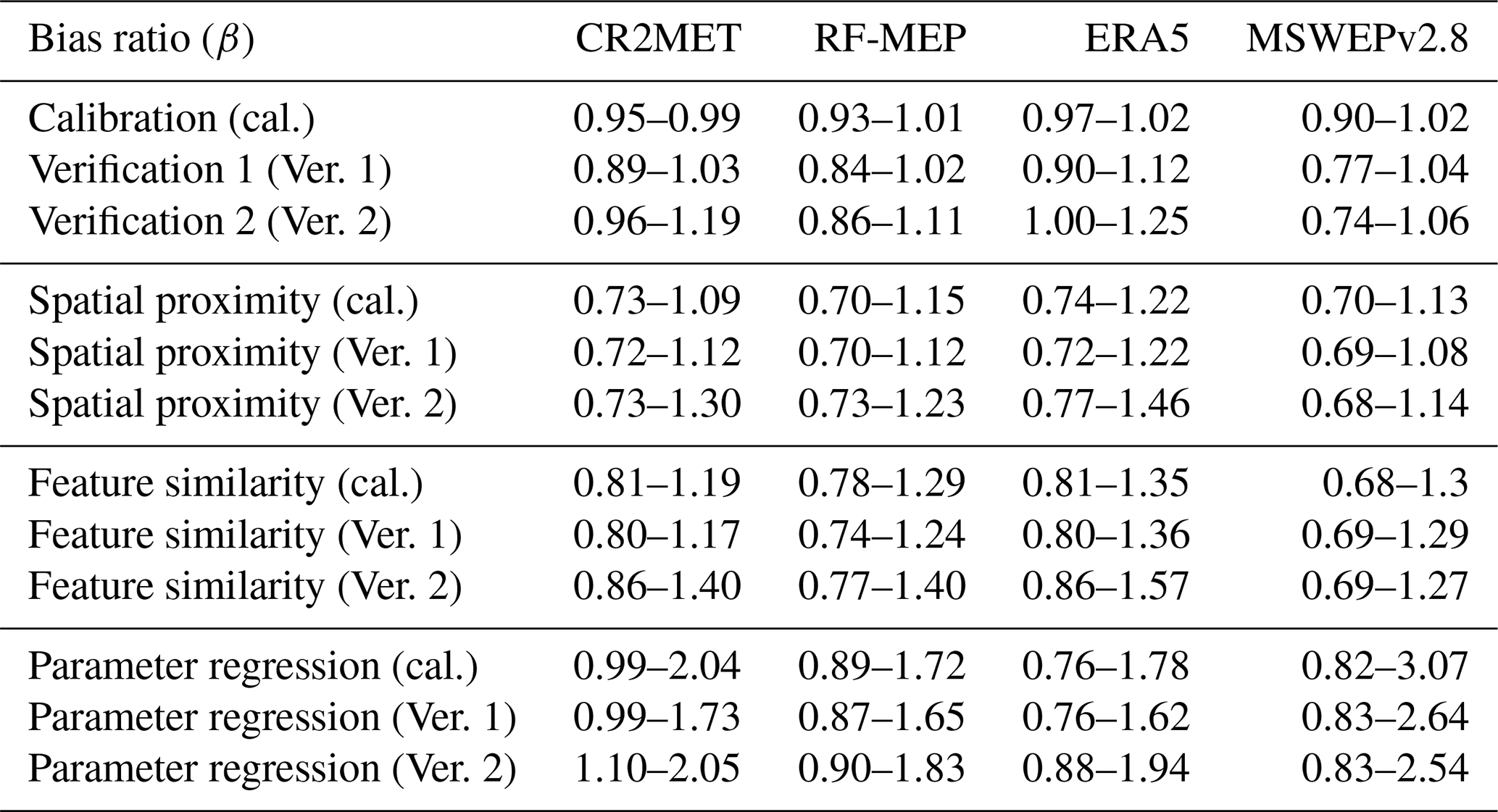 | Bias ratio ($\beta$) | CR2MET | RF-MEP | ERA5 | MSWEPv2.8 |
|---|---|---|---|---|
| Calibration (cal.) | 0.95–0.99 | 0.93–1.01 | 0.97–1.02 | 0.90–1.02 |
| Verification 1 (Ver. 1) | 0.89–1.03 | 0.84–1.02 | 0.90–1.12 | 0.77–1.04 |
| Verification 2 (Ver. 2) | 0.96–1.19 | 0.86–1.11 | 1.00–1.25 | 0.74–1.06 |
| Spatial proximity (cal.) | 0.73–1.09 | 0.70–1.15 | 0.74–1.22 | 0.70–1.13 |
| Spatial proximity (Ver. 1) | 0.72–1.12 | 0.70–1.12 | 0.72–1.22 | 0.69–1.08 |
| Spatial proximity (Ver. 2) | 0.73–1.30 | 0.73–1.23 | 0.77–1.46 | 0.68–1.14 |
| Feature similarity (cal.) | 0.81–1.19 | 0.78–1.29 | 0.81–1.35 | 0.68–1.3 |
| Feature similarity (Ver. 1) | 0.80–1.17 | 0.74–1.24 | 0.80–1.36 | 0.69–1.29 |
| Feature similarity (Ver. 2) | 0.86–1.40 | 0.77–1.40 | 0.86–1.57 | 0.69–1.27 |
| Parameter regression (cal.) | 0.99–2.04 | 0.89–1.72 | 0.76–1.78 | 0.82–3.07 |
| Parameter regression (Ver. 1) | 0.99–1.73 | 0.87–1.65 | 0.76–1.62 | 0.83–2.64 |
| Parameter regression (Ver. 2) | 1.10–2.05 | 0.90–1.83 | 0.88–1.94 | 0.83–2.54 |